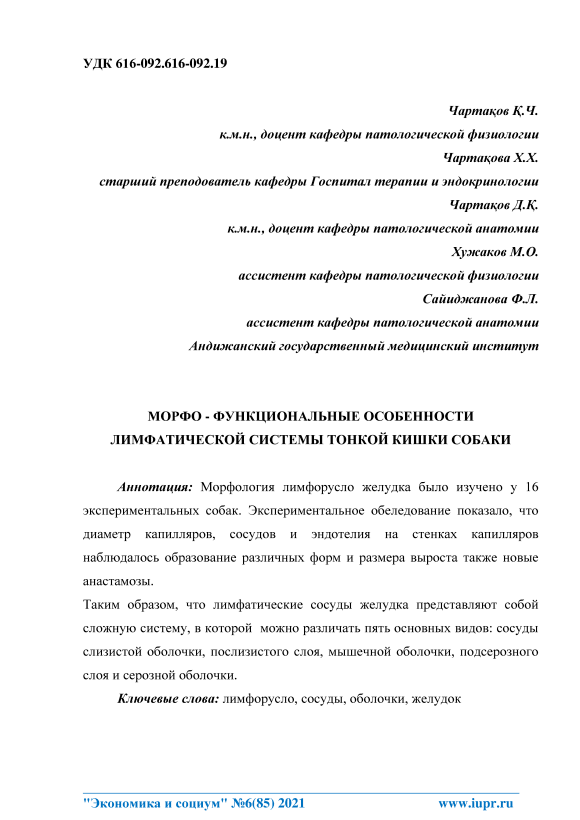 УДК 616-092.616-092.19

Чартақов Қ.Ч.
к.м.н., доцент кафедры патологической физиологии
Чартақова Х.Х.
старший преподователь кафедры Госпитал терапии и эндокринологии
Чартақов Д.Қ.
к.м.н., доцент кафедры патологической анатомии
Хужаков М.О.
ассистент кафедры патологической физиологии
Сайиджанова Ф.Л.
ассистент кафедры патологической анатомии
Андижанский государственный медицинский институт

МОРФО - ФУНКЦИОНАЛЬНЫЕ ОСОБЕННОСТИ ЛИМФАТИЧЕСКОЙ СИСТЕМЫ ТОНКОЙ КИШКИ СОБАКИ

Аннотация: Морфология лимфорусло желудка было изучено у 16 экспериментальных собак. Экспериментальное обеледование показало, что диаметр капилляров, сосудов и эндотелия на стенках капилляров наблюдалось образование различных форм и размера выроста также новые анастамозы.
Таким образом, что лимфатические сосуды желудка представляют собой сложную систему, в которой можно различать пять основных видов: сосуды слизистой оболочки, послизистого слоя, мышечной оболочки, подсерозного слоя и серозной оболочки.

Ключевые слова: лимфорусло, сосуды, оболочки, желудок

"Экономика и социум" №6(85) 2021 www.iupr.ru